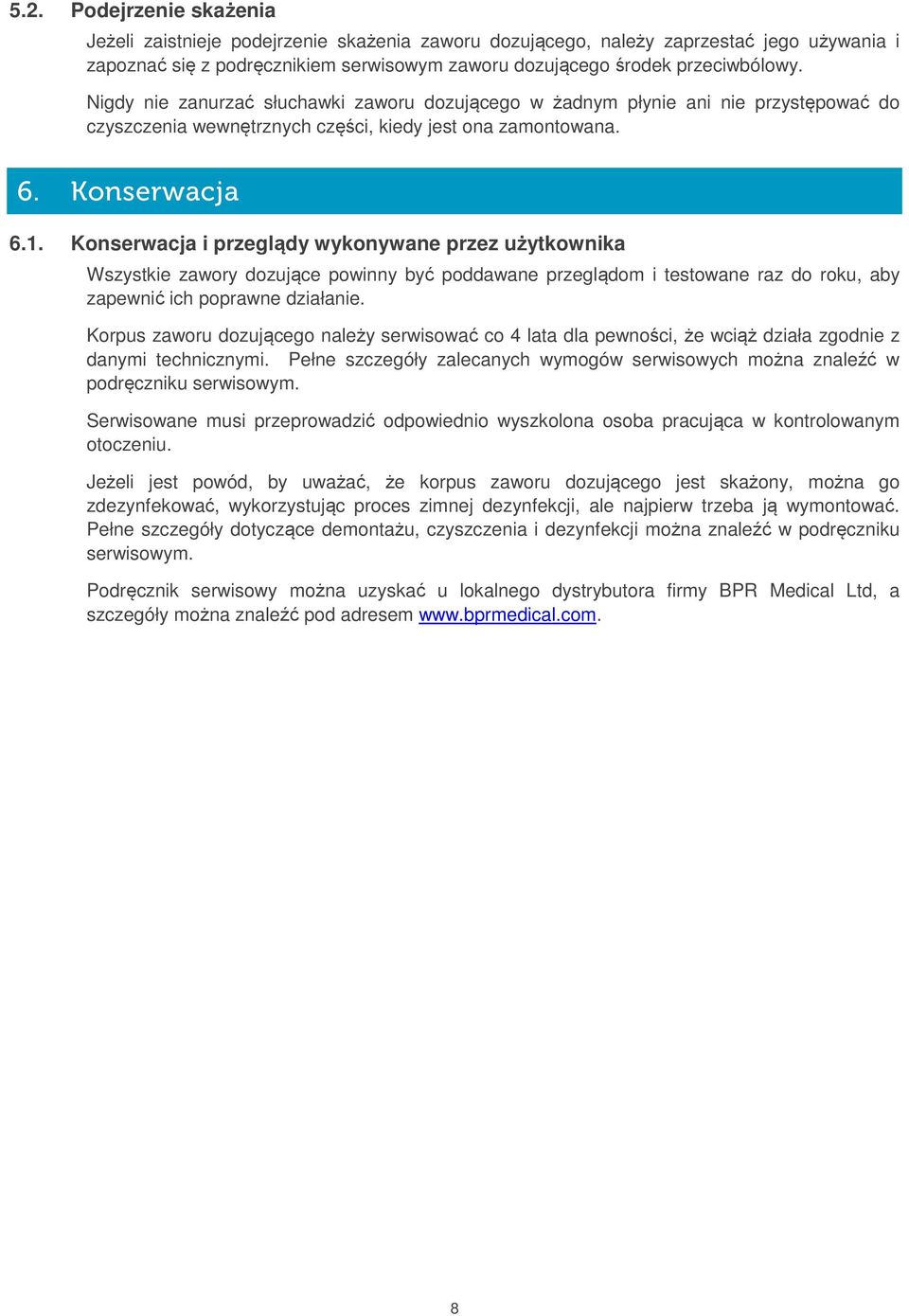 5.2. Podejrzenie skażenia

Jeżeli zaistnieje podejrzenie skażenia zaworu dozującego, należy zaprzestać jego używania i zapoznać się z podręcznikiem serwisowym zaworu dozującego środek przeciwbólowy.

Nigdy nie zanurzać słuchawki zaworu dozującego w żadnym płynie ani nie przystępować do czyszczenia wewnętrznych części, kiedy jest ona zamontowana.

6. Konserwacja

6.1. Konserwacja i przeglądy wykonywane przez użytkownika

Wszystkie zawory dozujące powinny być poddawane przeglądom i testowane raz do roku, aby zapewnić ich poprawne działanie.

Korpus zaworu dozującego należy serwisować co 4 lata dla pewności, że wciąż działa zgodnie z danymi technicznymi. Pełne szczegóły zalecanych wymogów serwisowych można znaleźć w podręczniku serwisowym.

Serwisowane musi przeprowadzić odpowiednio wyszkolona osoba pracująca w kontrolowanym otoczeniu.

Jeżeli jest powód, by uważać, że korpus zaworu dozującego jest skażony, można go zdezynfekować, wykorzystując proces zimnej dezynfekcji, ale najpierw trzeba ją wymontować. Pełne szczegóły dotyczące demontażu, czyszczenia i dezynfekcji można znaleźć w podręczniku serwisowym.

Podręcznik serwisowy można uzyskać u lokalnego dystrybutora firmy BPR Medical Ltd, a szczegóły można znaleźć pod adresem www.bprmedical.com.

8